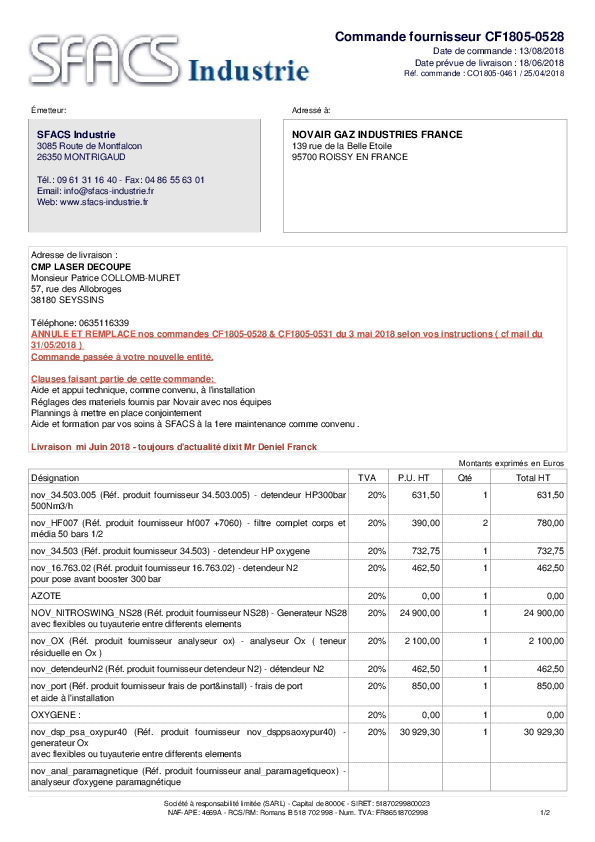 SFACS Industrie

Commande fournisseur CF1805-0528
Date de commande : 13/08/2018
Date prévue de livraison : 18/06/2018
Réf. commande : CO1805-0461 / 25/04/2018

Émetteur:

SFACS Industrie
3085 Route de Montfalcon
26350 MONTRIGAUD

Tél.: 09 61 31 16 40 - Fax: 04 86 55 63 01
Email: info@sfacs-industrie.fr
Web: www.sfacs-industrie.fr

Adressé à:

NOVAIR GAZ INDUSTRIES FRANCE
139 rue de la Belle Etoile
95700 ROISSY EN FRANCE

Adresse de livraison :
CMP LASER DECOUPE
Monsieur Patrice COLLOMB-MURET
57, rue des Allobroges
38180 SEYSSINS

Téléphone: 0635116339
ANNULE ET REMPLACE nos commandes CF1805-0528 & CF1805-0531 du 3 mai 2018 selon vos instructions ( cf mail du 31/05/2018 )
Commande passée à votre nouvelle entité.

Clauses faisant partie de cette commande:
Aide et appui technique, comme convenu, à l'installation
Réglages des materiels fournis par Novair avec nos équipes
Plannings à mettre en place conjointement
Aide et formation par vos soins à SFACS à la 1ere maintenance comme convenu .

Livraison mi Juin 2018 - toujours d'actualité dixit Mr Deniel Franck

Montants exprimés en Euros

| Désignation | TVA | P.U. HT | Qté | Total HT |
|---|---|---|---|---|
| nov_34.503.005 (Réf. produit fournisseur 34.503.005) - detendeur HP300bar 500Nm3/h | 20% | 631,50 | 1 | 631,50 |
| nov_HF007 (Réf. produit fournisseur hf007 +7060) - filtre complet corps et média 50 bars 1/2 | 20% | 390,00 | 2 | 780,00 |
| nov_34.503 (Réf. produit fournisseur 34.503) - detendeur HP oxygene | 20% | 732,75 | 1 | 732,75 |
| nov_16.763.02 (Réf. produit fournisseur 16.763.02) - detendeur N2 pour pose avant booster 300 bar | 20% | 462,50 | 1 | 462,50 |
| AZOTE | 20% | 0,00 | 1 | 0,00 |
| NOV_NITROSWING_NS28 (Réf. produit fournisseur NS28) - Generateur NS28 avec flexibles ou tuyauterie entre differents elements | 20% | 24 900,00 | 1 | 24 900,00 |
| nov_OX (Réf. produit fournisseur analyseur ox) - analyseur Ox ( teneur résiduelle en Ox ) | 20% | 2 100,00 | 1 | 2 100,00 |
| nov_detendeurN2 (Réf. produit fournisseur detendeur N2) - détendeur N2 | 20% | 462,50 | 1 | 462,50 |
| nov_port (Réf. produit fournisseur frais de port&install) - frais de port et aide à l'installation | 20% | 850,00 | 1 | 850,00 |
| OXYGENE : | 20% | 0,00 | 1 | 0,00 |
| nov_dsp_psa_oxypur40 (Réf. produit fournisseur nov_dsppsaoxypur40) - generateur Ox avec flexibles ou tuyauterie entre differents elements | 20% | 30 929,30 | 1 | 30 929,30 |
| nov_anal_paramagnetique (Réf. produit fournisseur anal_paramagetiqueox) - analyseur d'oxygene paramagnétique | | | | |

Société à responsabilité limitée (SARL) - Capital de 8000€ - SIRET: 51870299800023
NAF-APE: 4669A - RCS/RM: Romans B 518 702 998 - Num. TVA: FR86518702998
1/2